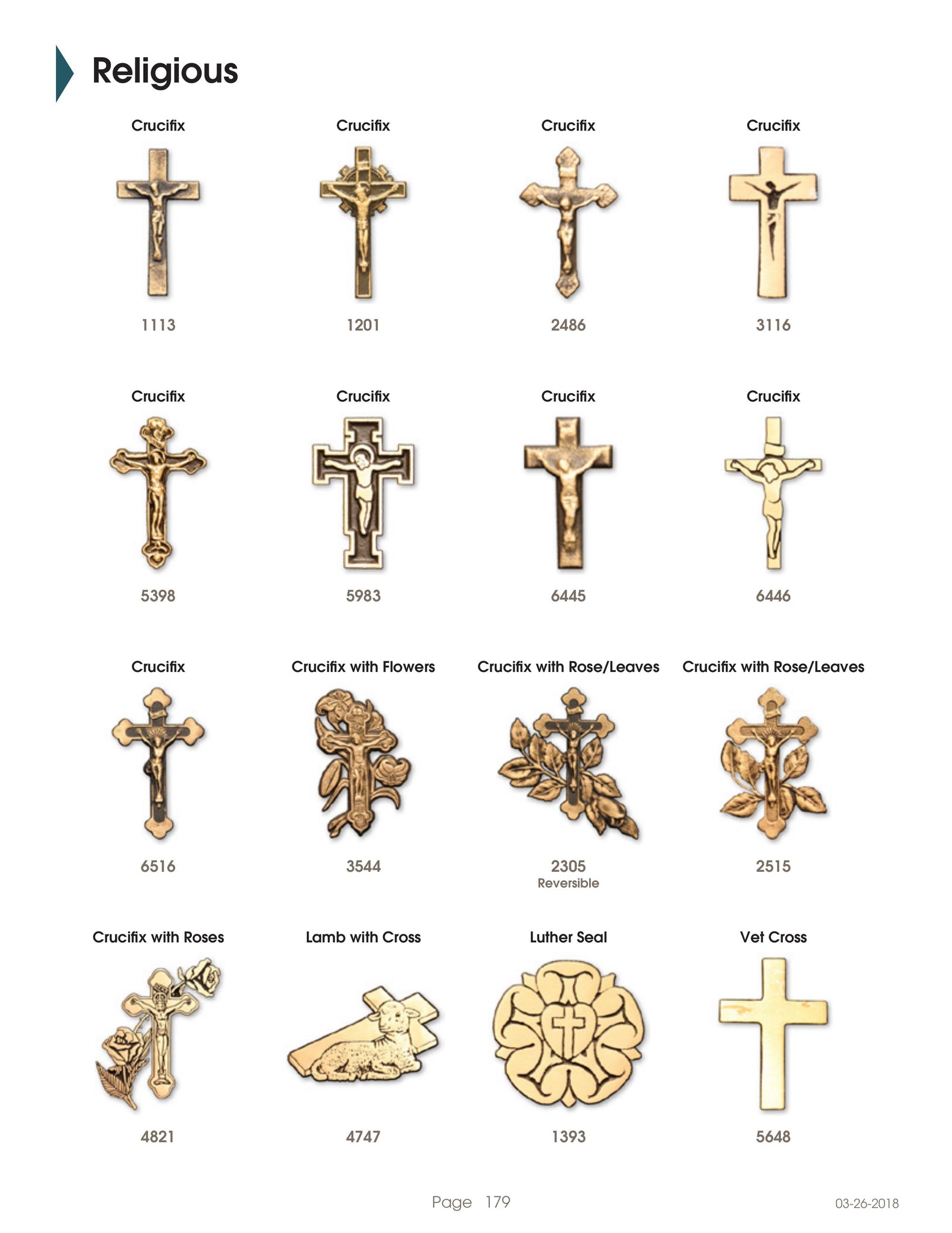 Religious

Crucifix
1113

Crucifix
1201

Crucifix
2486

Crucifix
3116

Crucifix
5398

Crucifix
5983

Crucifix
6445

Crucifix
6446

Crucifix
6516

Crucifix with Flowers
3544

Crucifix with Rose/Leaves
2305
Reversible

Crucifix with Rose/Leaves
2515

Crucifix with Roses
4821

Lamb with Cross
4747

Luther Seal
1393

Vet Cross
5648

Page 179

03-26-2018